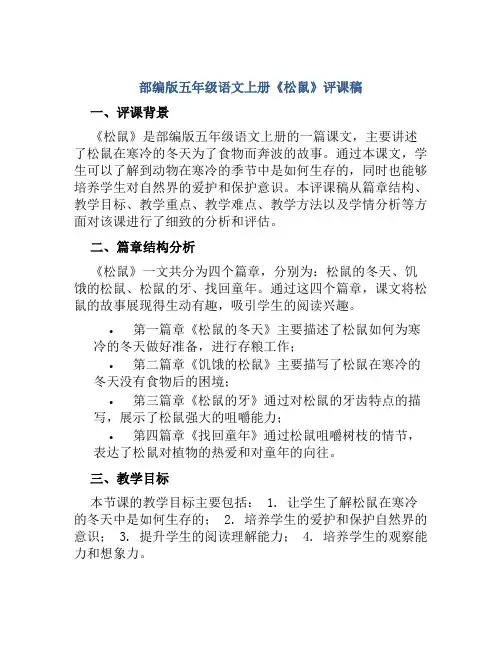 部编版五年级语文上册《松鼠》评课稿

一、评课背景

《松鼠》是部编版五年级语文上册的一篇课文，主要讲述了松鼠在寒冷的冬天为了食物而奔波的故事。通过本课文，学生可以了解到动物在寒冷的季节中是如何生存的，同时也能够培养学生对自然界的爱护和保护意识。本评课稿从篇章结构、教学目标、教学重点、教学难点、教学方法以及学情分析等方面对该课进行了细致的分析和评估。

二、篇章结构分析

《松鼠》一文共分为四个篇章，分别为：松鼠的冬天、饥饿的松鼠、松鼠的牙、找回童年。通过这四个篇章，课文将松鼠的故事展现得生动有趣，吸引学生的阅读兴趣。

• 第一篇章《松鼠的冬天》主要描述了松鼠如何为寒冷的冬天做好准备，进行存粮工作；
• 第二篇章《饥饿的松鼠》主要描写了松鼠在寒冷的冬天没有食物后的困境；
• 第三篇章《松鼠的牙》通过对松鼠的牙齿特点的描写，展示了松鼠强大的咀嚼能力；
• 第四篇章《找回童年》通过松鼠咀嚼树枝的情节，表达了松鼠对植物的热爱和对童年的向往。

三、教学目标

本节课的教学目标主要包括： 1. 让学生了解松鼠在寒冷的冬天中是如何生存的； 2. 培养学生的爱护和保护自然界的意识； 3. 提升学生的阅读理解能力； 4. 培养学生的观察能力和想象力。